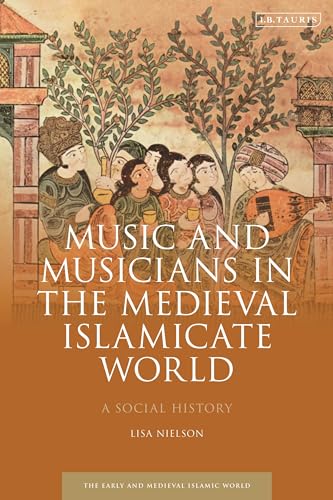 I.B.TAURIS

MUSIC AND MUSICIANS IN THE MEDIEVAL ISLAMICATE WORLD

A SOCIAL HISTORY

LISA NIELSON

THE EARLY AND MEDIEVAL ISLAMIC WORLD